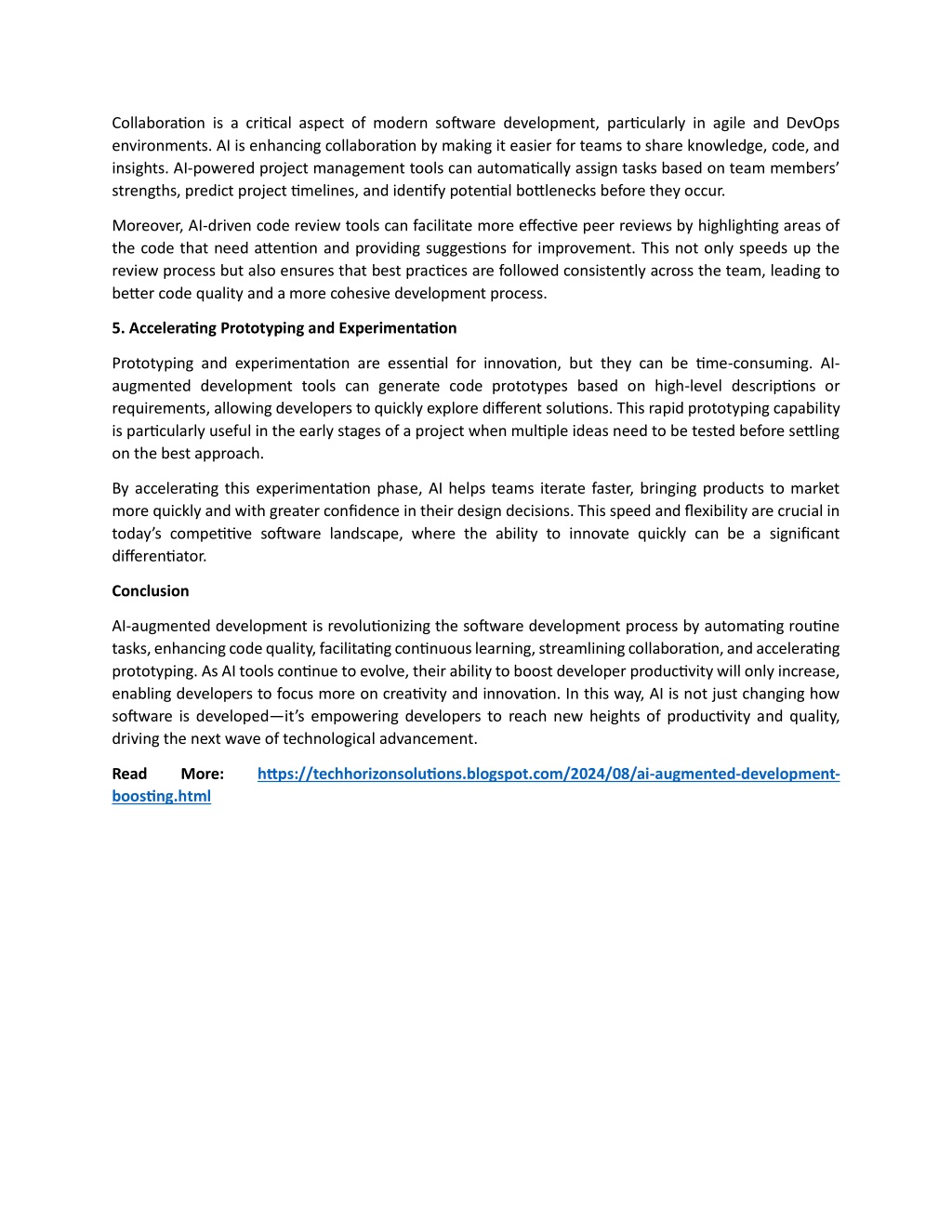 Collaboration is a critical aspect of modern software development, particularly in agile and DevOps environments. AI is enhancing collaboration by making it easier for teams to share knowledge, code, and insights. AI-powered project management tools can automatically assign tasks based on team members' strengths, predict project timelines, and identify potential bottlenecks before they occur.

Moreover, AI-driven code review tools can facilitate more effective peer reviews by highlighting areas of the code that need attention and providing suggestions for improvement. This not only speeds up the review process but also ensures that best practices are followed consistently across the team, leading to better code quality and a more cohesive development process.

5. Accelerating Prototyping and Experimentation

Prototyping and experimentation are essential for innovation, but they can be time-consuming. AI-augmented development tools can generate code prototypes based on high-level descriptions or requirements, allowing developers to quickly explore different solutions. This rapid prototyping capability is particularly useful in the early stages of a project when multiple ideas need to be tested before settling on the best approach.

By accelerating this experimentation phase, AI helps teams iterate faster, bringing products to market more quickly and with greater confidence in their design decisions. This speed and flexibility are crucial in today's competitive software landscape, where the ability to innovate quickly can be a significant differentiator.

Conclusion

AI-augmented development is revolutionizing the software development process by automating routine tasks, enhancing code quality, facilitating continuous learning, streamlining collaboration, and accelerating prototyping. As AI tools continue to evolve, their ability to boost developer productivity will only increase, enabling developers to focus more on creativity and innovation. In this way, AI is not just changing how software is developed—it's empowering developers to reach new heights of productivity and quality, driving the next wave of technological advancement.

Read More: https://techhorizonsolutions.blogspot.com/2024/08/ai-augmented-development-boosting.html